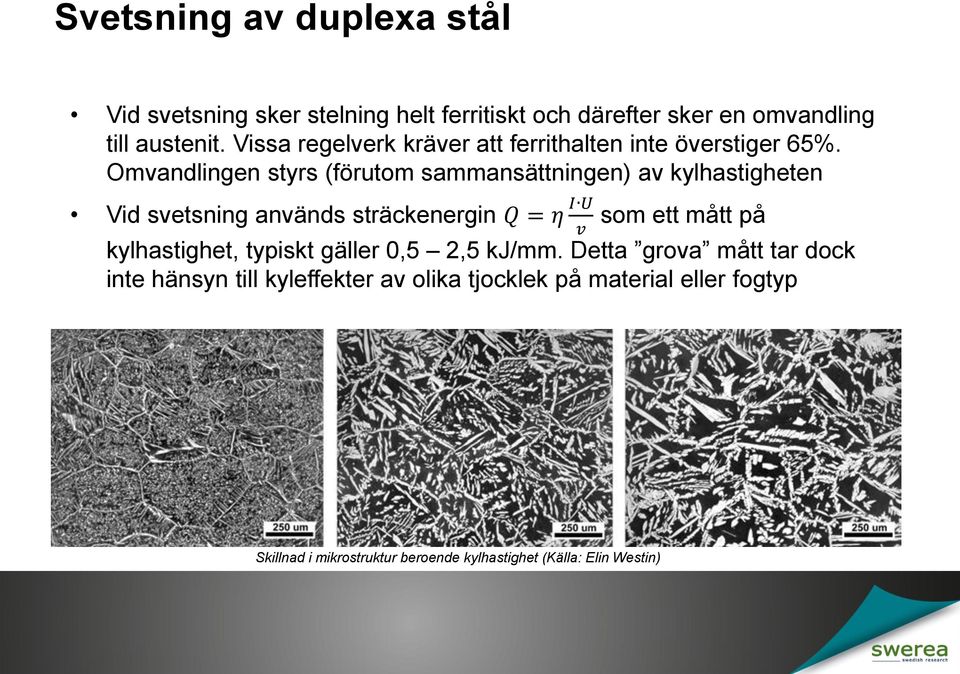 Svetsning av duplexa stål

• Vid svetsning sker stelning helt ferritiskt och därefter sker en omvandling till austenit. Vissa regelverk kräver att ferrithalten inte överstiger 65%. Omvandlingen styrs (förutom sammansättningen) av kylhastigheten

• Vid svetsning används sträckenergin $Q = \eta \frac{I \cdot U}{v}$ som ett mått på kylhastighet, typiskt gäller 0,5 – 2,5 kJ/mm. Detta ”grova” mått tar dock inte hänsyn till kyleffekter av olika tjocklek på material eller fogtyp

250 um

250 um

250 um

Skillnad i mikrostruktur beroende kylhastighet (Källa: Elin Westin)

swerea
swedish research